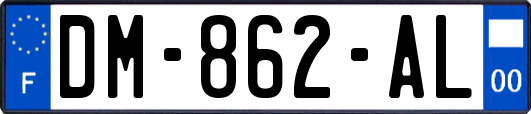 F
DM-862-AL
00